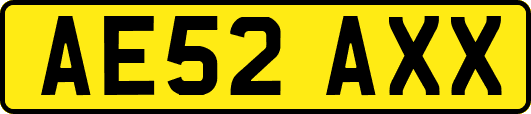 AE52 AXX